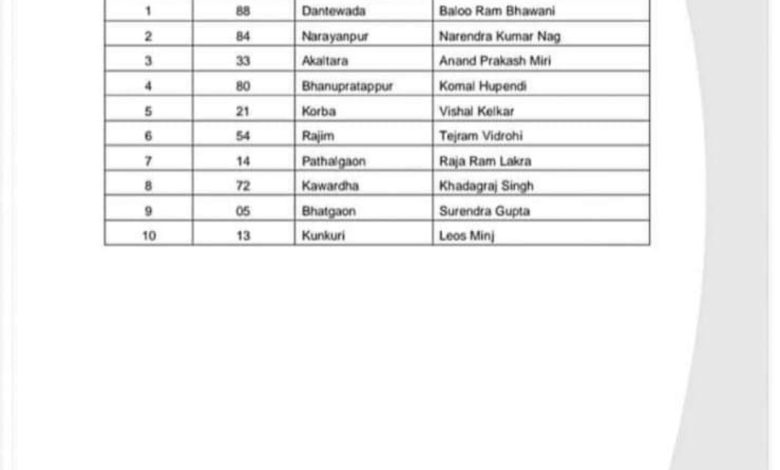 | 1 | 88 | Dantewada | Baloo Ram Bhawani |
|---|---|---|---|
| 2 | 84 | Narayanpur | Narendra Kumar Nag |
| 3 | 33 | Akaltara | Anand Prakash Miri |
| 4 | 80 | Bhanupratappur | Komal Hupendi |
| 5 | 21 | Korba | Vishal Kelkar |
| 6 | 54 | Rajim | Tejram Vidrohi |
| 7 | 14 | Pathalgaon | Raja Ram Lakra |
| 8 | 72 | Kawardha | Khadagraj Singh |
| 9 | 05 | Bhatgaon | Surendra Gupta |
| 10 | 13 | Kunkuri | Leos Minj |